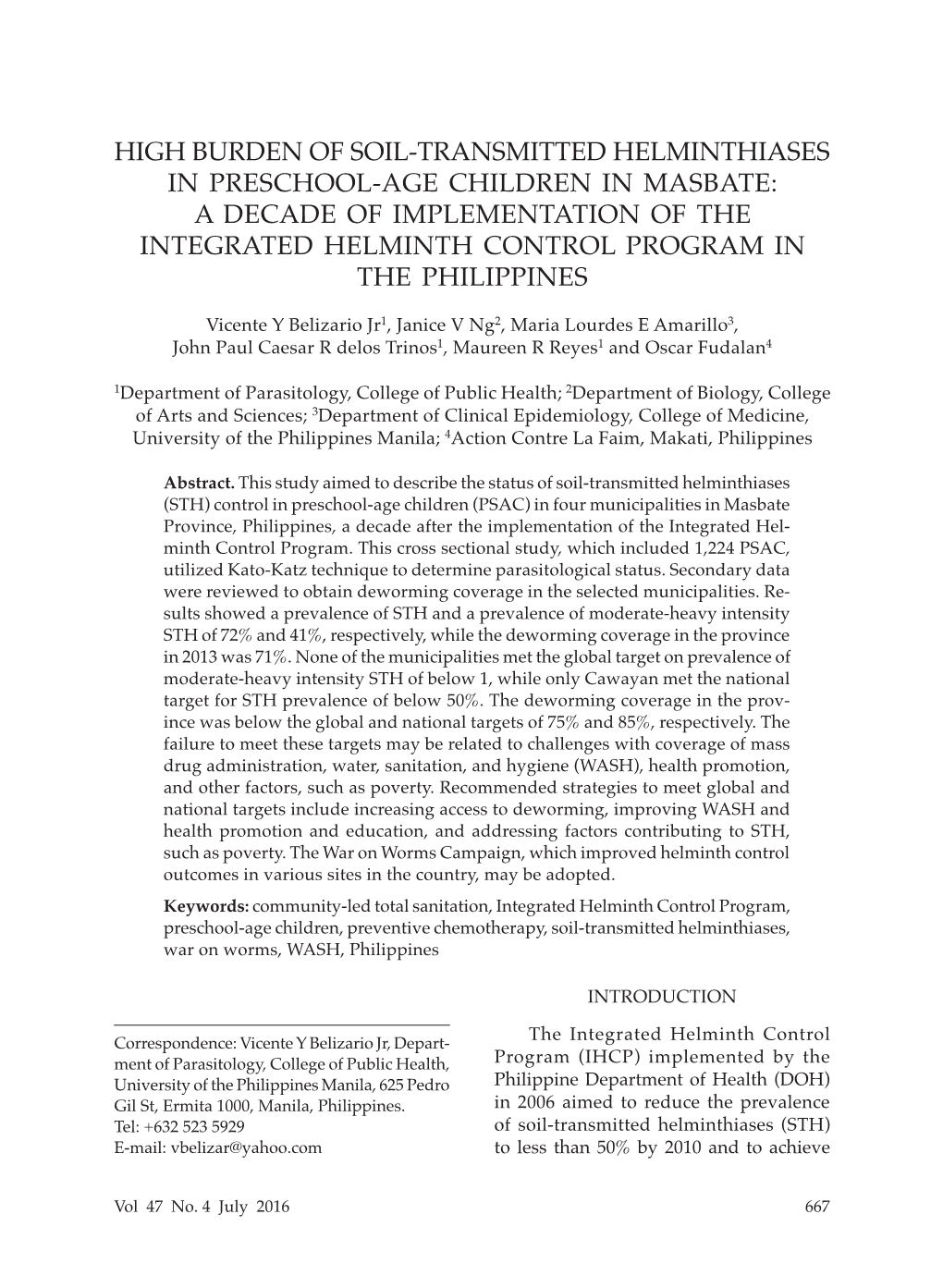 HIGH BURDEN OF SOIL-TRANSMITTED HELMINTHIASES IN PRESCHOOL-AGE CHILDREN IN MASBATE: A DECADE OF IMPLEMENTATION OF THE INTEGRATED HELMINTH CONTROL PROGRAM IN THE PHILIPPINES

Vicente Y Belizario Jr$^1$, Janice V Ng$^2$, Maria Lourdes E Amarillo$^3$, John Paul Caesar R delos Trinos$^1$, Maureen R Reyes$^1$ and Oscar Fudalan$^4$

$^1$Department of Parasitology, College of Public Health; $^2$Department of Biology, College of Arts and Sciences; $^3$Department of Clinical Epidemiology, College of Medicine, University of the Philippines Manila; $^4$Action Contre La Faim, Makati, Philippines

Abstract. This study aimed to describe the status of soil-transmitted helminthiases (STH) control in preschool-age children (PSAC) in four municipalities in Masbate Province, Philippines, a decade after the implementation of the Integrated Helminth Control Program. This cross sectional study, which included 1,224 PSAC, utilized Kato-Katz technique to determine parasitological status. Secondary data were reviewed to obtain deworming coverage in the selected municipalities. Results showed a prevalence of STH and a prevalence of moderate-heavy intensity STH of 72% and 41%, respectively, while the deworming coverage in the province in 2013 was 71%. None of the municipalities met the global target on prevalence of moderate-heavy intensity STH of below 1, while only Cawayan met the national target for STH prevalence of below 50%. The deworming coverage in the province was below the global and national targets of 75% and 85%, respectively. The failure to meet these targets may be related to challenges with coverage of mass drug administration, water, sanitation, and hygiene (WASH), health promotion, and other factors, such as poverty. Recommended strategies to meet global and national targets include increasing access to deworming, improving WASH and health promotion and education, and addressing factors contributing to STH, such as poverty. The War on Worms Campaign, which improved helminth control outcomes in various sites in the country, may be adopted.

Keywords: community-led total sanitation, Integrated Helminth Control Program, preschool-age children, preventive chemotherapy, soil-transmitted helminthiases, war on worms, WASH, Philippines

Correspondence: Vicente Y Belizario Jr, Department of Parasitology, College of Public Health, University of the Philippines Manila, 625 Pedro Gil St, Ermita 1000, Manila, Philippines.
Tel: +632 523 5929
E-mail: vbelizar@yahoo.com

INTRODUCTION

The Integrated Helminth Control Program (IHCP) implemented by the Philippine Department of Health (DOH) in 2006 aimed to reduce the prevalence of soil-transmitted helminthiases (STH) to less than 50% by 2010 and to achieve

Vol 47 No. 4 July 2016

667